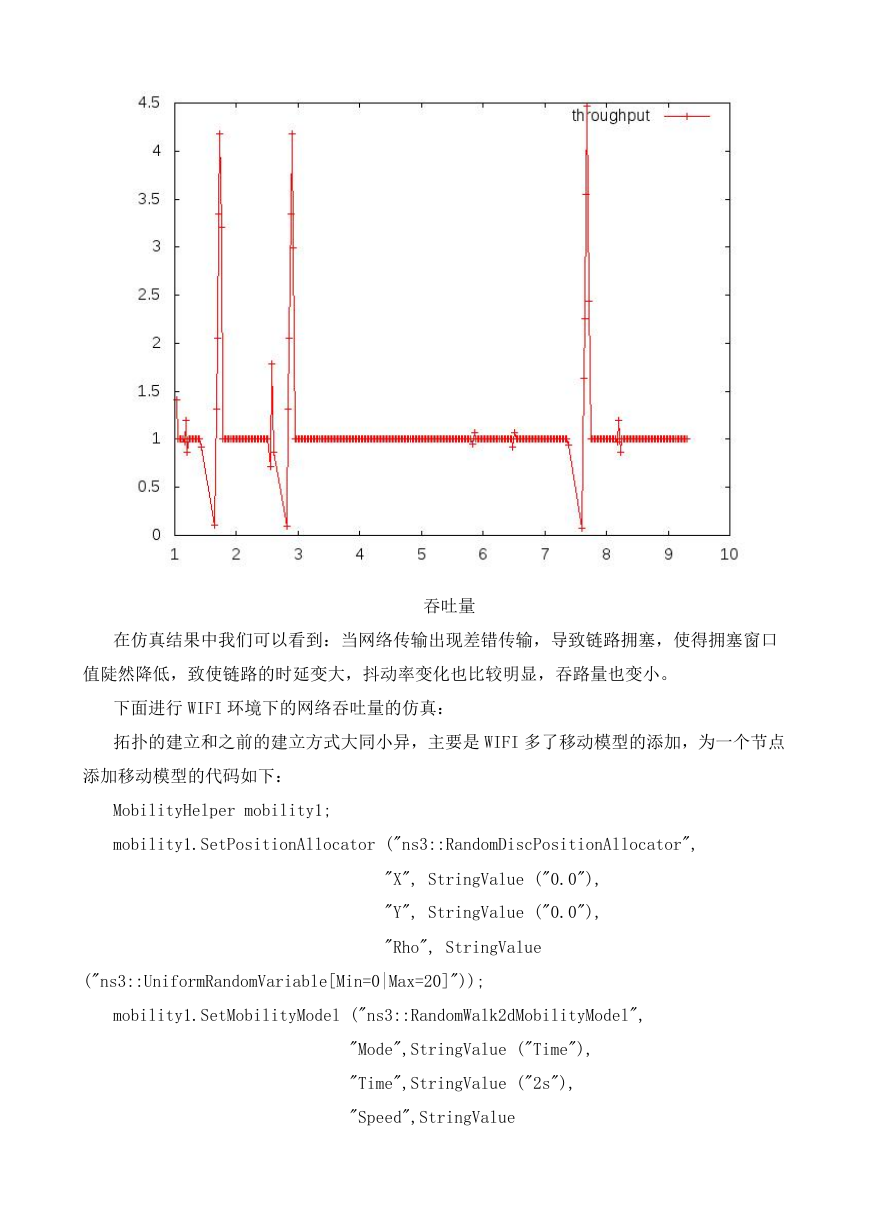 4.5
4
3.5
3
2.5
2
1.5
1
0.5
0
1 2 3 4 5 6 7 8 9 10
throughput

吞吐量

在仿真结果中我们可以看到：当网络传输出现差错传输，导致链路拥塞，使得拥塞窗口值陡然降低，致使链路的时延变大，抖动率变化也比较明显，吞路量也变小。

下面进行 WIFI 环境下的网络吞吐量的仿真：

拓扑的建立和之前的建立方式大同小异，主要是 WIFI 多了移动模型的添加，为一个节点添加移动模型的代码如下：

MobilityHelper mobility1;

mobility1.SetPositionAllocator ("ns3::RandomDiscPositionAllocator",

"X", StringValue ("0.0"),

"Y", StringValue ("0.0"),

"Rho", StringValue ("ns3::UniformRandomVariable[Min=0|Max=20]"));

mobility1.SetMobilityModel ("ns3::RandomWalk2dMobilityModel",

"Mode",StringValue ("Time"),

"Time",StringValue ("2s"),

"Speed",StringValue